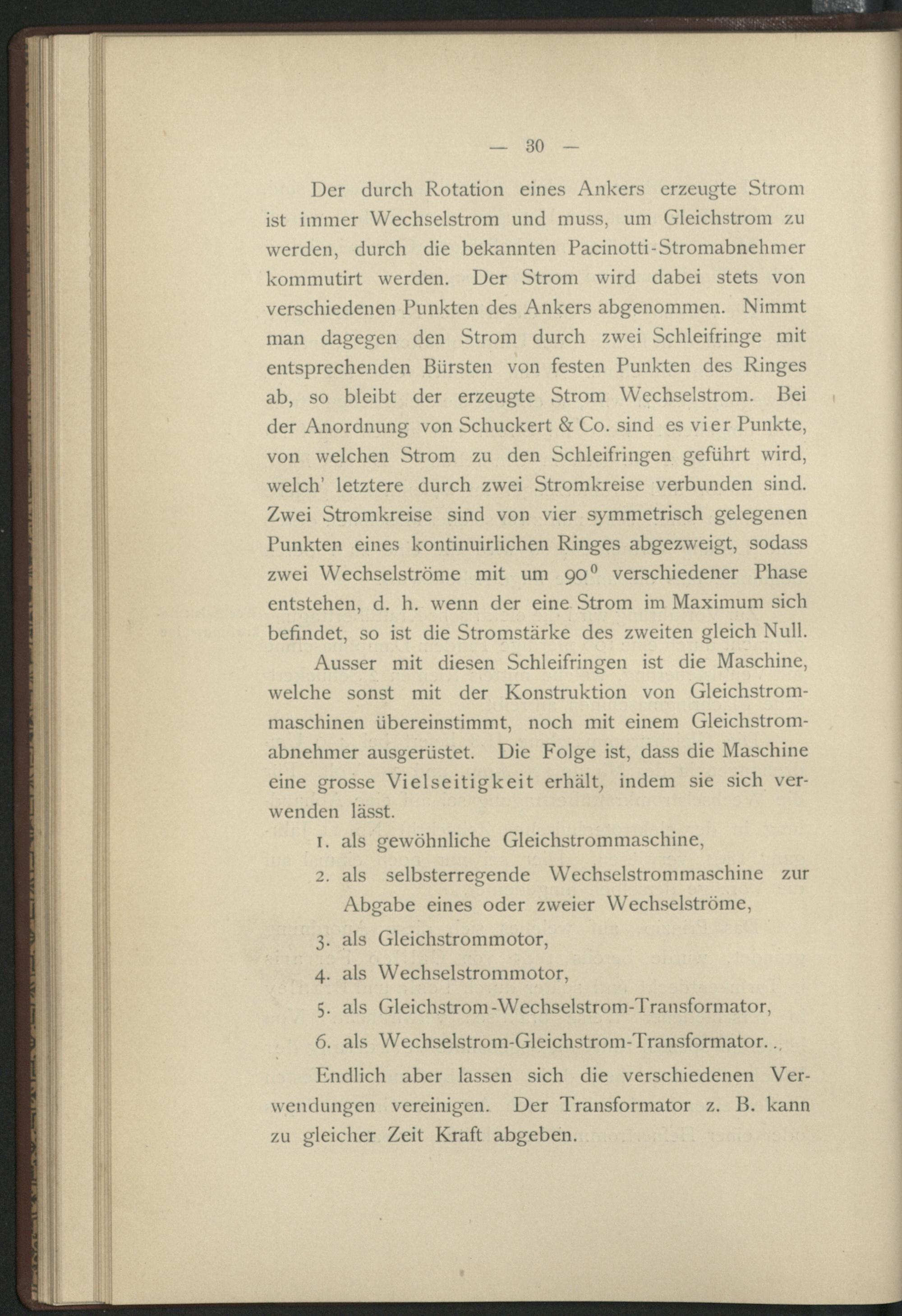 — 30 —

Der durch Rotation eines Ankers erzeugte Strom ist immer Wechselstrom und muss, um Gleichstrom zu werden, durch die bekannten Pacinotti-Stromabnehmer kommutirt werden. Der Strom wird dabei stets von verschiedenen Punkten des Ankers abgenommen. Nimmt man dagegen den Strom durch zwei Schleifringe mit entsprechenden Bürsten von festen Punkten des Ringes ab, so bleibt der erzeugte Strom Wechselstrom. Bei der Anordnung von Schuckert & Co. sind es vier Punkte, von welchen Strom zu den Schleifringen geführt wird, welch' letztere durch zwei Stromkreise verbunden sind. Zwei Stromkreise sind von vier symmetrisch gelegenen Punkten eines kontinuirlichen Ringes abgezweigt, sodass zwei Wechselströme mit um $90^0$ verschiedener Phase entstehen, d. h. wenn der eine Strom im Maximum sich befindet, so ist die Stromstärke des zweiten gleich Null.

Ausser mit diesen Schleifringen ist die Maschine, welche sonst mit der Konstruktion von Gleichstrommaschinen übereinstimmt, noch mit einem Gleichstromabnehmer ausgerüstet. Die Folge ist, dass die Maschine eine grosse Vielseitigkeit erhält, indem sie sich verwenden lässt.

1. als gewöhnliche Gleichstrommaschine,
2. als selbsterregende Wechselstrommaschine zur Abgabe eines oder zweier Wechselströme,
3. als Gleichstrommotor,
4. als Wechselstrommotor,
5. als Gleichstrom-Wechselstrom-Transformator,
6. als Wechselstrom-Gleichstrom-Transformator..

Endlich aber lassen sich die verschiedenen Verwendungen vereinigen. Der Transformator z. B. kann zu gleicher Zeit Kraft abgeben.